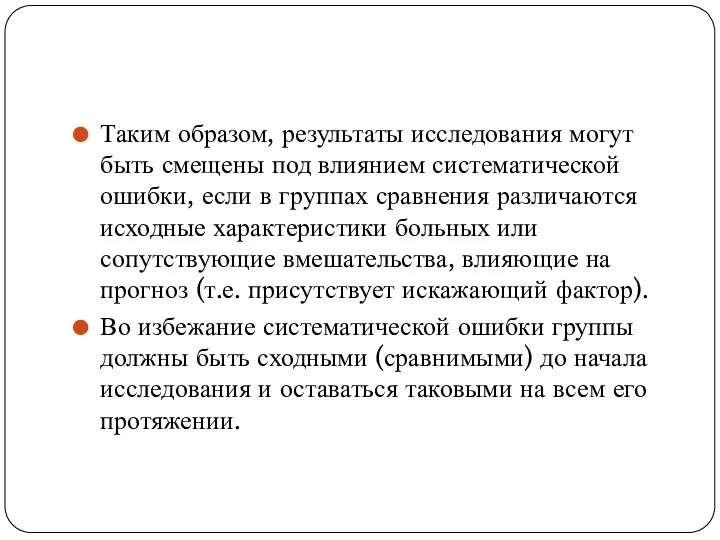 Таким образом, результаты исследования могут быть смещены под влиянием систематической ошибки, если в группах сравнения различаются исходные характеристики больных или сопутствующие вмешательства, влияющие на прогноз (т.е. присутствует искажающий фактор).

Во избежание систематической ошибки группы должны быть сходными (сравнимыми) до начала исследования и оставаться таковыми на всем его протяжении.